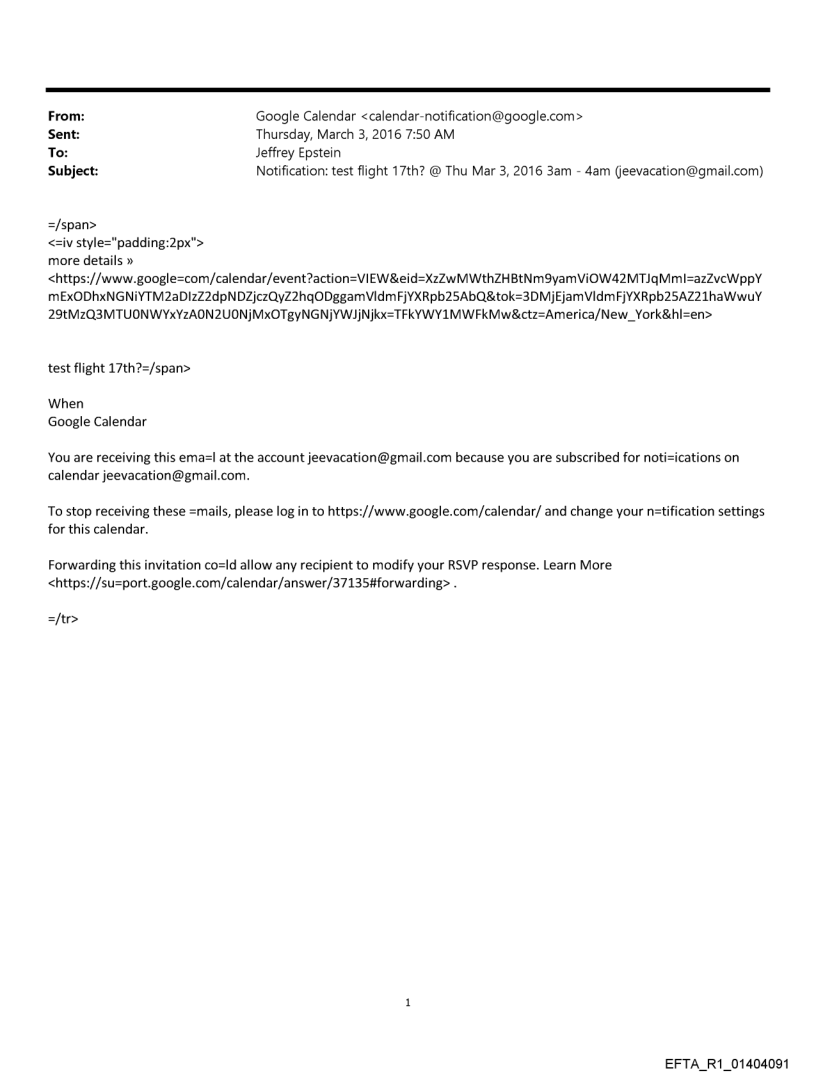 From: Google Calendar <calendar-notification@google.com>
Sent: Thursday, March 3, 2016 7:50 AM
To: Jeffrey Epstein
Subject: Notification: test flight 17th? @ Thu Mar 3, 2016 3am - 4am (jeevacation@gmail.com)

=/span>
<=iv style="padding:2px">
more details »
<https://www.google=com/calendar/event?action=VIEW&eid=XzZwMWthZHBtNm9yamViOW42MTJqMmI=azZvcWppYmExODhxNGNiYTM2aDIzZ2dpNDZjczQyZ2hqODggamVldmFjYXRpb25AbQ&tok=3DMjEjamVldmFjYXRpb25AZ21haWwuY29tMzQ3MTU0NWYxYzA0N2U0NjMxOTgyNGNjYWJjNjkx=TFkYWY1MWFkMw&ctz=America/New_York&hl=en>

test flight 17th?=/span>

When
Google Calendar

You are receiving this ema=l at the account jeevacation@gmail.com because you are subscribed for noti=ications on calendar jeevacation@gmail.com.

To stop receiving these =mails, please log in to https://www.google.com/calendar/ and change your n=tification settings for this calendar.

Forwarding this invitation co=ld allow any recipient to modify your RSVP response. Learn More <https://su=port.google.com/calendar/answer/37135#forwarding> .

=/tr>

1

EFTA_R1_01404091